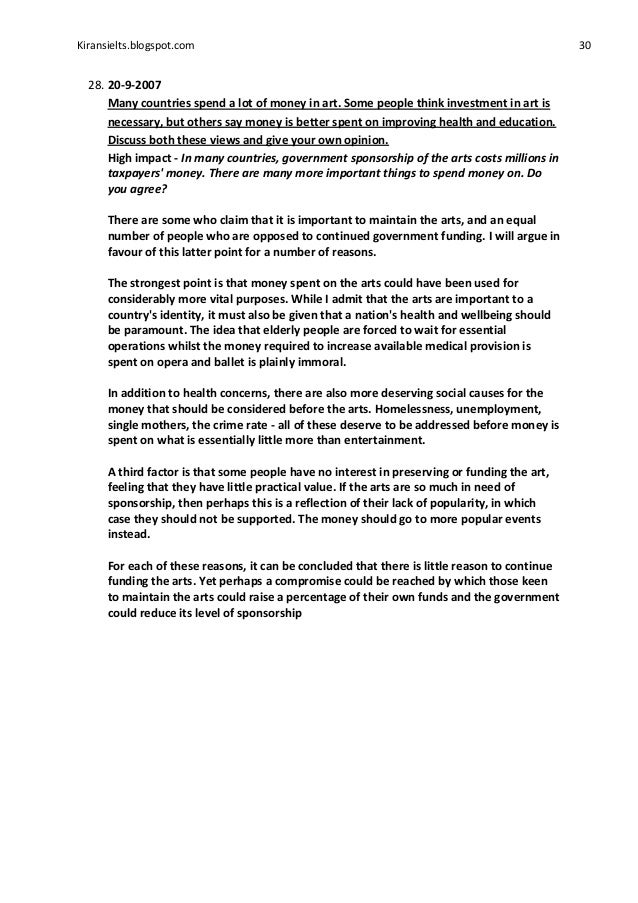 Kiransielts.blogspot.com 30

28. 20-9-2007

Many countries spend a lot of money in art. Some people think investment in art is necessary, but others say money is better spent on improving health and education. Discuss both these views and give your own opinion.

High impact - In many countries, government sponsorship of the arts costs millions in taxpayers' money. There are many more important things to spend money on. Do you agree?

There are some who claim that it is important to maintain the arts, and an equal number of people who are opposed to continued government funding. I will argue in favour of this latter point for a number of reasons.

The strongest point is that money spent on the arts could have been used for considerably more vital purposes. While I admit that the arts are important to a country's identity, it must also be given that a nation's health and wellbeing should be paramount. The idea that elderly people are forced to wait for essential operations whilst the money required to increase available medical provision is spent on opera and ballet is plainly immoral.

In addition to health concerns, there are also more deserving social causes for the money that should be considered before the arts. Homelessness, unemployment, single mothers, the crime rate - all of these deserve to be addressed before money is spent on what is essentially little more than entertainment.

A third factor is that some people have no interest in preserving or funding the art, feeling that they have little practical value. If the arts are so much in need of sponsorship, then perhaps this is a reflection of their lack of popularity, in which case they should not be supported. The money should go to more popular events instead.

For each of these reasons, it can be concluded that there is little reason to continue funding the arts. Yet perhaps a compromise could be reached by which those keen to maintain the arts could raise a percentage of their own funds and the government could reduce its level of sponsorship